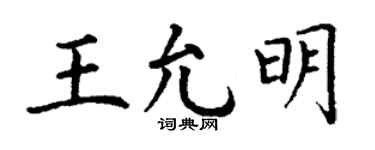 王允明
词典网